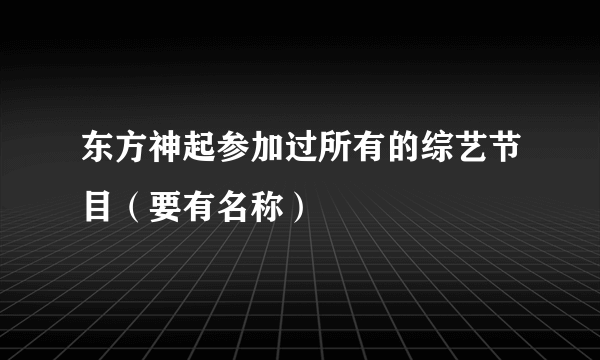 东方神起参加过所有的综艺节目（要有名称）